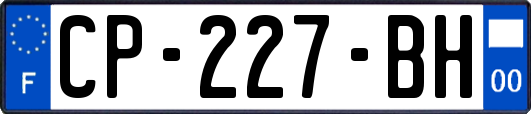 F
CP-227-BH
00